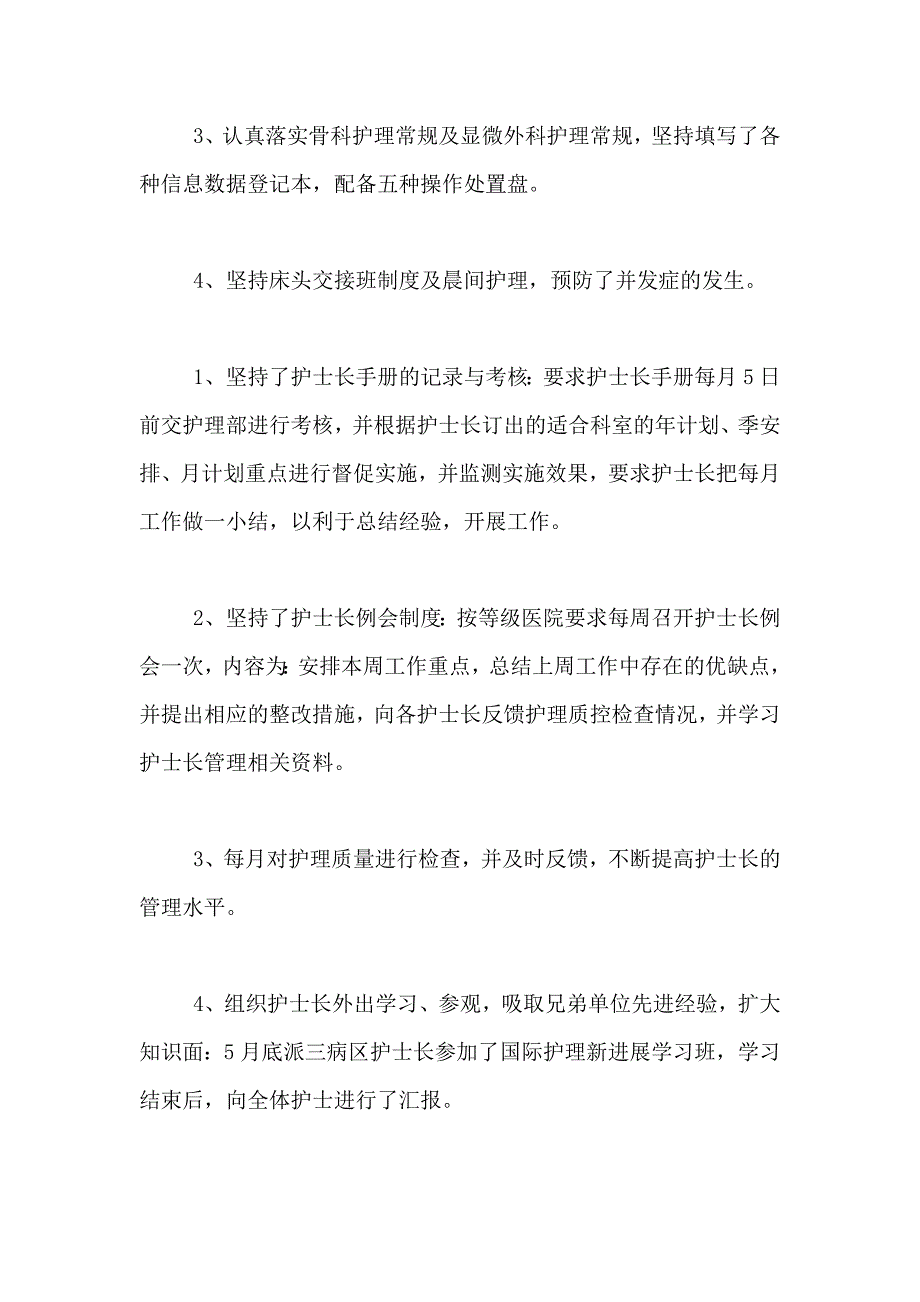 3、认真落实骨科护理常规及显微外科护理常规，坚持填写了各种信息数据登记本，配备五种操作处置盘。

4、坚持床头交接班制度及晨间护理，预防了并发症的发生。

1、坚持了护士长手册的记录与考核：要求护士长手册每月5日前交护理部进行考核，并根据护士长订出的适合科室的年计划、季安排、月计划重点进行督促实施，并监测实施效果，要求护士长把每月工作做一小结，以利于总结经验，开展工作。

2、坚持了护士长例会制度：按等级医院要求每周召开护士长例会一次，内容为：安排本周工作重点，总结上周工作中存在的优缺点，并提出相应的整改措施，向各护士长反馈护理质控检查情况，并学习护士长管理相关资料。

3、每月对护理质量进行检查，并及时反馈，不断提高护士长的管理水平。

4、组织护士长外出学习、参观，吸取兄弟单位先进经验，扩大知识面：5月底派三病区护士长参加了国际护理新进展学习班，学习结束后，向全体护士进行了汇报。